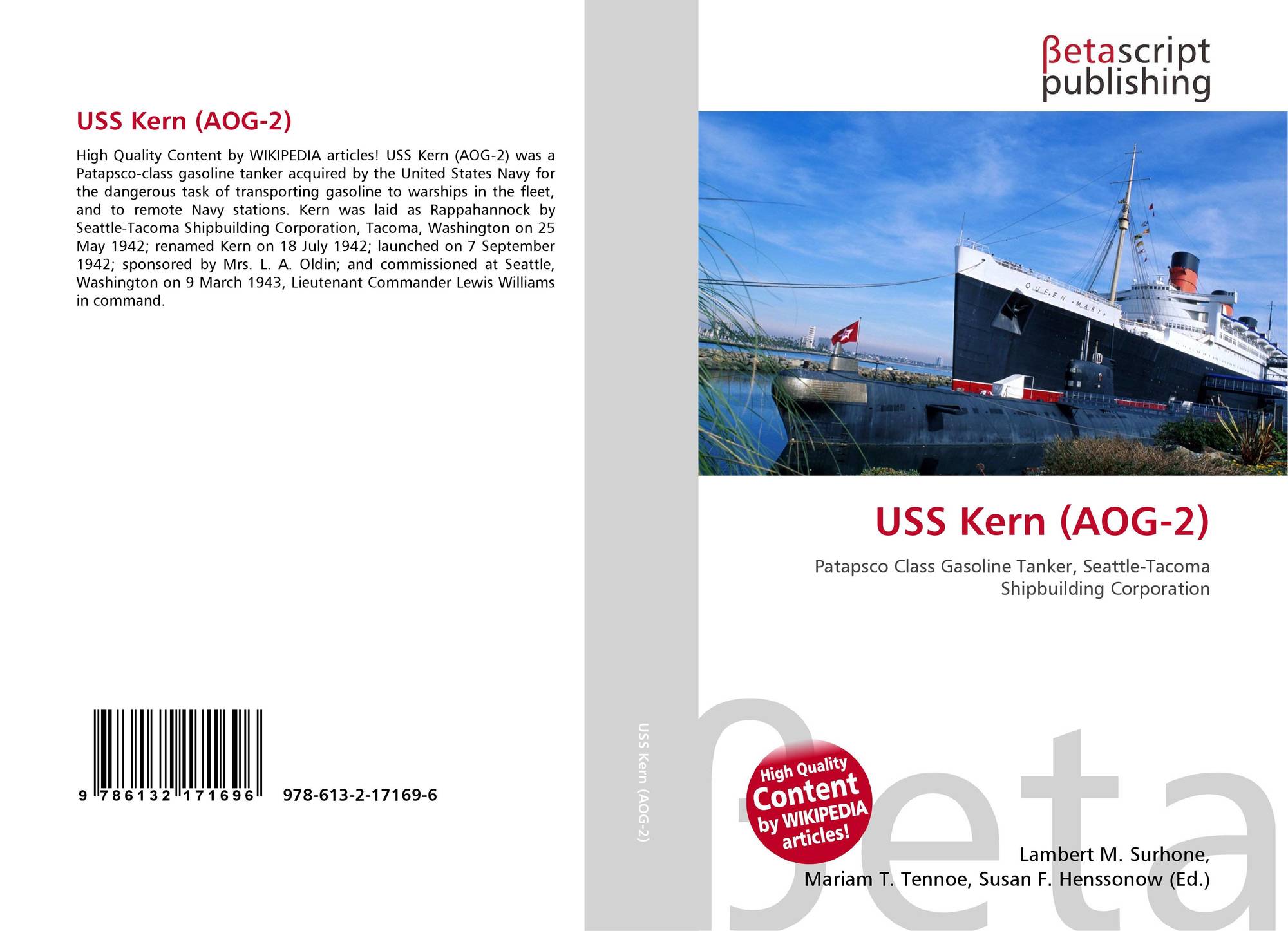 USS Kern (AOG-2)

High Quality Content by WIKIPEDIA articles! USS Kern (AOG-2) was a Patapsco-class gasoline tanker acquired by the United States Navy for the dangerous task of transporting gasoline to warships in the fleet, and to remote Navy stations. Kern was laid as Rappahannock by Seattle-Tacoma Shipbuilding Corporation, Tacoma, Washington on 25 May 1942; renamed Kern on 18 July 1942; launched on 7 September 1942; sponsored by Mrs. L. A. Oldin; and commissioned at Seattle, Washington on 9 March 1943, Lieutenant Commander Lewis Williams in command.

9 786132 171696 978-613-2-17169-6

USS Kern (AOG-2)

βetascript publishing

QUEEN MARY

USS Kern (AOG-2)

Patapsco Class Gasoline Tanker, Seattle-Tacoma Shipbuilding Corporation

High Quality Content by WIKIPEDIA articles!

Lambert M. Surhone,
Mariam T. Tennoe, Susan F. Henssonow (Ed.)

βeta